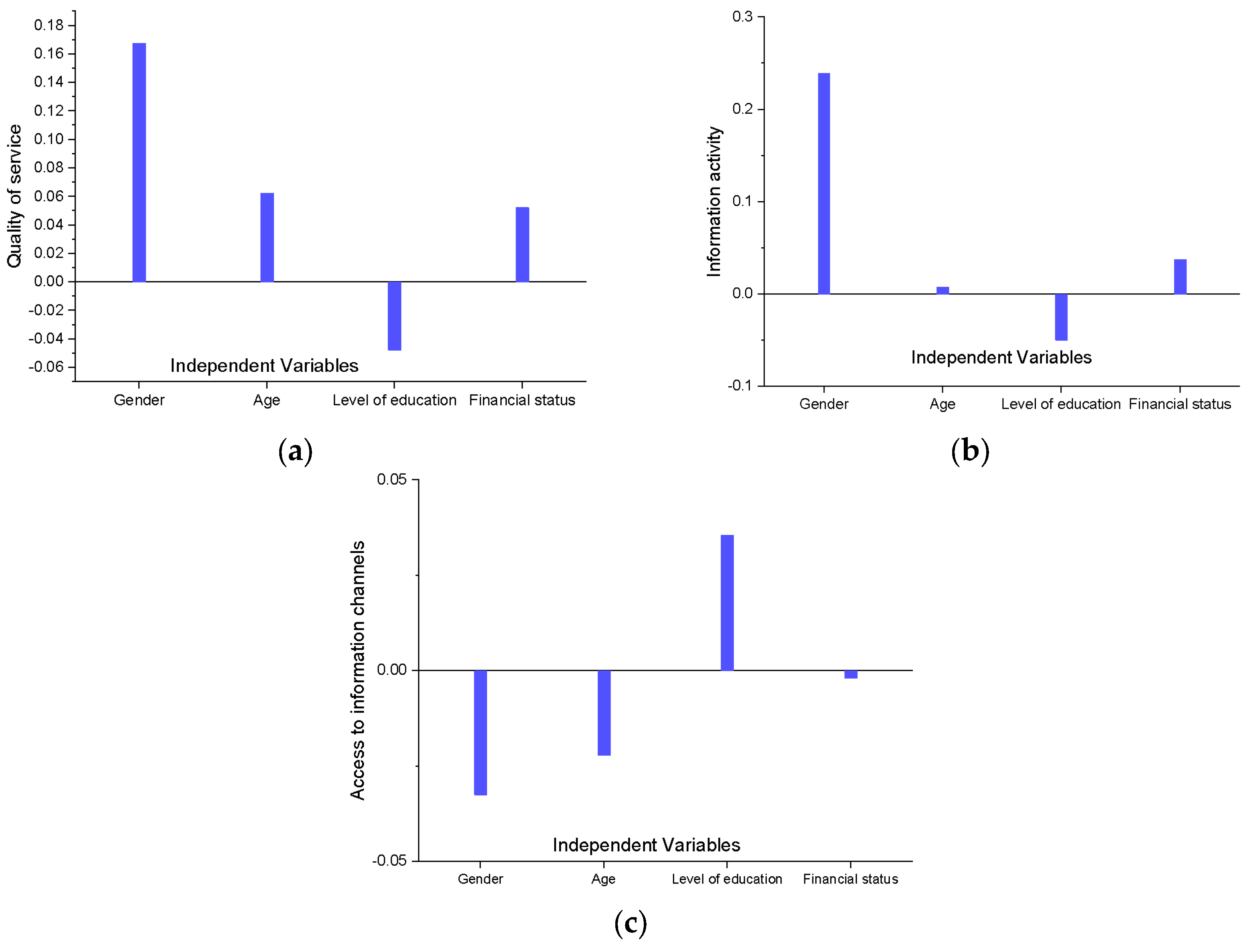 Quality of service

0.18
0.16
0.14
0.12
0.10
0.08
0.06
0.04
0.02
0.00
-0.02
-0.04
-0.06

Independent Variables

Gender
Age
Level of education
Financial status

(a)

Information activity

0.3
0.2
0.1
0.0
-0.1

Independent Variables

Gender
Age
Level of education
Financial status

(b)

Access to information channels

0.05
0.00
-0.05

Independent Variables

Gender
Age
Level of education
Financial status

(c)